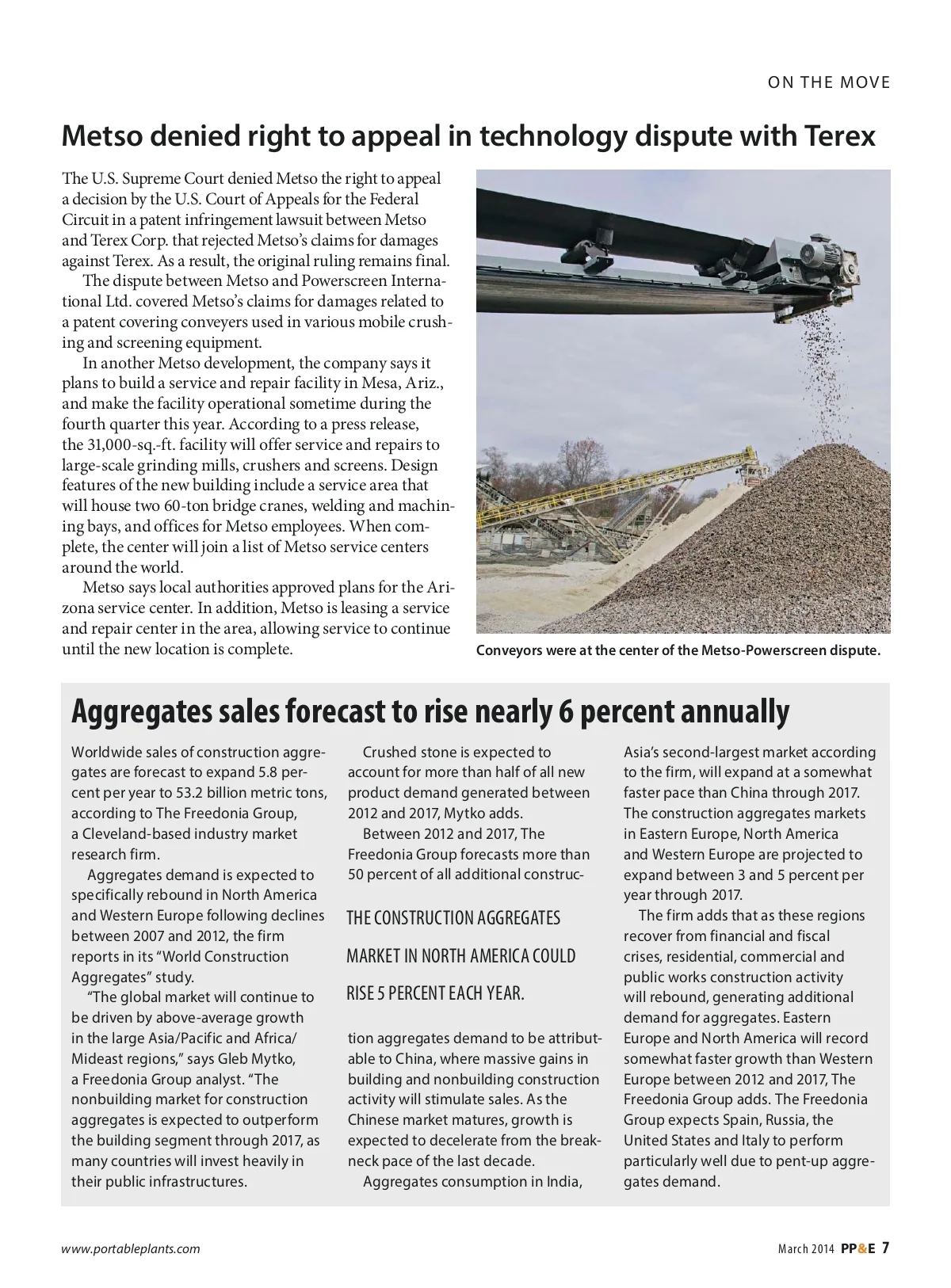 ON THE MOVE

Metso denied right to appeal in technology dispute with Terex

The U.S. Supreme Court denied Metso the right to appeal a decision by the U.S. Court of Appeals for the Federal Circuit in a patent infringement lawsuit between Metso and Terex Corp. that rejected Metso's claims for damages against Terex. As a result, the original ruling remains final.

The dispute between Metso and Powerscreen International Ltd. covered Metso's claims for damages related to a patent covering conveyers used in various mobile crushing and screening equipment.

In another Metso development, the company says it plans to build a service and repair facility in Mesa, Ariz., and make the facility operational sometime during the fourth quarter this year. According to a press release, the 31,000-sq.-ft. facility will offer service and repairs to large-scale grinding mills, crushers and screens. Design features of the new building include a service area that will house two 60-ton bridge cranes, welding and machining bays, and offices for Metso employees. When complete, the center will join a list of Metso service centers around the world.

Metso says local authorities approved plans for the Arizona service center. In addition, Metso is leasing a service and repair center in the area, allowing service to continue until the new location is complete.

Conveyors were at the center of the Metso-Powerscreen dispute.

Aggregates sales forecast to rise nearly 6 percent annually

Worldwide sales of construction aggregates are forecast to expand 5.8 percent per year to 53.2 billion metric tons, according to The Freedonia Group, a Cleveland-based industry market research firm.

Aggregates demand is expected to specifically rebound in North America and Western Europe following declines between 2007 and 2012, the firm reports in its "World Construction Aggregates" study.

"The global market will continue to be driven by above-average growth in the large Asia/Pacific and Africa/Mideast regions," says Gleb Mytko, a Freedonia Group analyst. "The nonbuilding market for construction aggregates is expected to outperform the building segment through 2017, as many countries will invest heavily in their public infrastructures.

Crushed stone is expected to account for more than half of all new product demand generated between 2012 and 2017, Mytko adds.

Between 2012 and 2017, The Freedonia Group forecasts more than 50 percent of all additional construction aggregates demand to be attributable to China, where massive gains in building and nonbuilding construction activity will stimulate sales. As the Chinese market matures, growth is expected to decelerate from the breakneck pace of the last decade.

THE CONSTRUCTION AGGREGATES MARKET IN NORTH AMERICA COULD RISE 5 PERCENT EACH YEAR.

Aggregates consumption in India, Asia's second-largest market according to the firm, will expand at a somewhat faster pace than China through 2017. The construction aggregates markets in Eastern Europe, North America and Western Europe are projected to expand between 3 and 5 percent per year through 2017.

The firm adds that as these regions recover from financial and fiscal crises, residential, commercial and public works construction activity will rebound, generating additional demand for aggregates. Eastern Europe and North America will record somewhat faster growth than Western Europe between 2012 and 2017, The Freedonia Group adds. The Freedonia Group expects Spain, Russia, the United States and Italy to perform particularly well due to pent-up aggregates demand.

www.portableplants.com

March 2014 PP&E 7